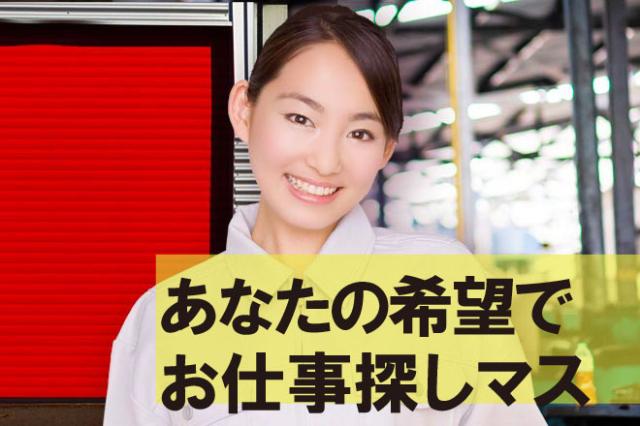 あなたの希望で
お仕事探しマス